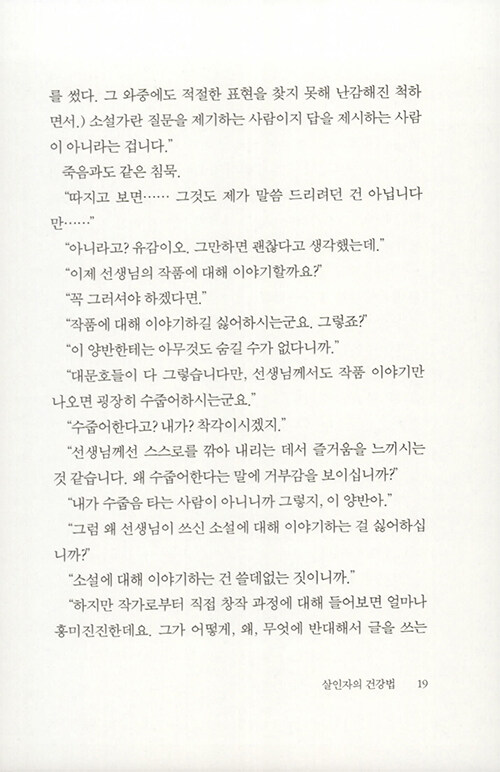 를 썼다. 그 와중에도 적절한 표현을 찾지 못해 난감해진 척하면서.) 소설가란 질문을 제기하는 사람이지 답을 제시하는 사람이 아니라는 겁니다."

죽음과도 같은 침묵.

"따지고 보면…… 그것도 제가 말씀 드리려던 건 아닙니다만……"

"아니라고? 유감이오. 그만하면 괜찮다고 생각했는데."

"이제 선생님의 작품에 대해 이야기할까요?"

"꼭 그러셔야 하겠다면."

"작품에 대해 이야기하길 싫어하시는군요. 그렇죠?"

"이 양반한테는 아무것도 숨길 수가 없다니까."

"대문호들이 다 그렇습니다만, 선생님께서도 작품 이야기만 나오면 굉장히 수줍어하시는군요."

"수줍어한다고? 내가? 착각이시겠지."

"선생님께선 스스로를 깎아 내리는 데서 즐거움을 느끼시는 것 같습니다. 왜 수줍어한다는 말에 거부감을 보이십니까?"

"내가 수줍음 타는 사람이 아니니까 그렇지, 이 양반아."

"그럼 왜 선생님이 쓰신 소설에 대해 이야기하는 걸 싫어하십니까?"

"소설에 대해 이야기하는 건 쓸데없는 짓이니까."

"하지만 작가로부터 직접 창작 과정에 대해 들어보면 얼마나 흥미진진한데요. 그가 어떻게, 왜, 무엇에 반대해서 글을 쓰는

살인자의 건강법 19